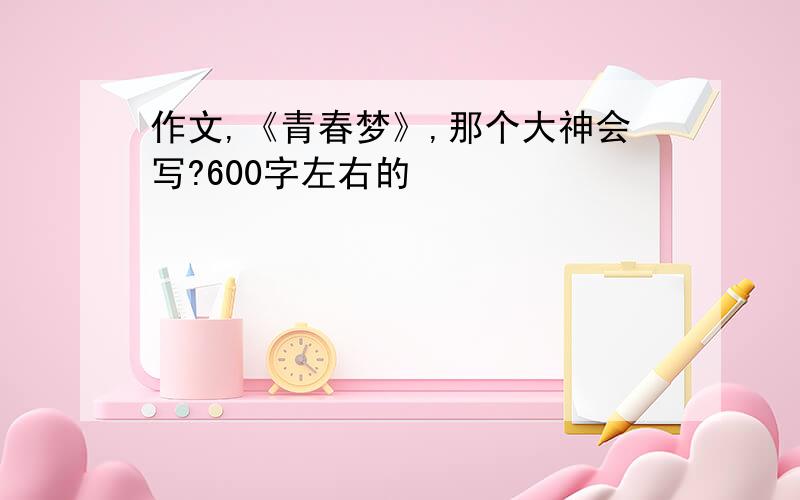 作文,《青春梦》,那个大神会写?600字左右的